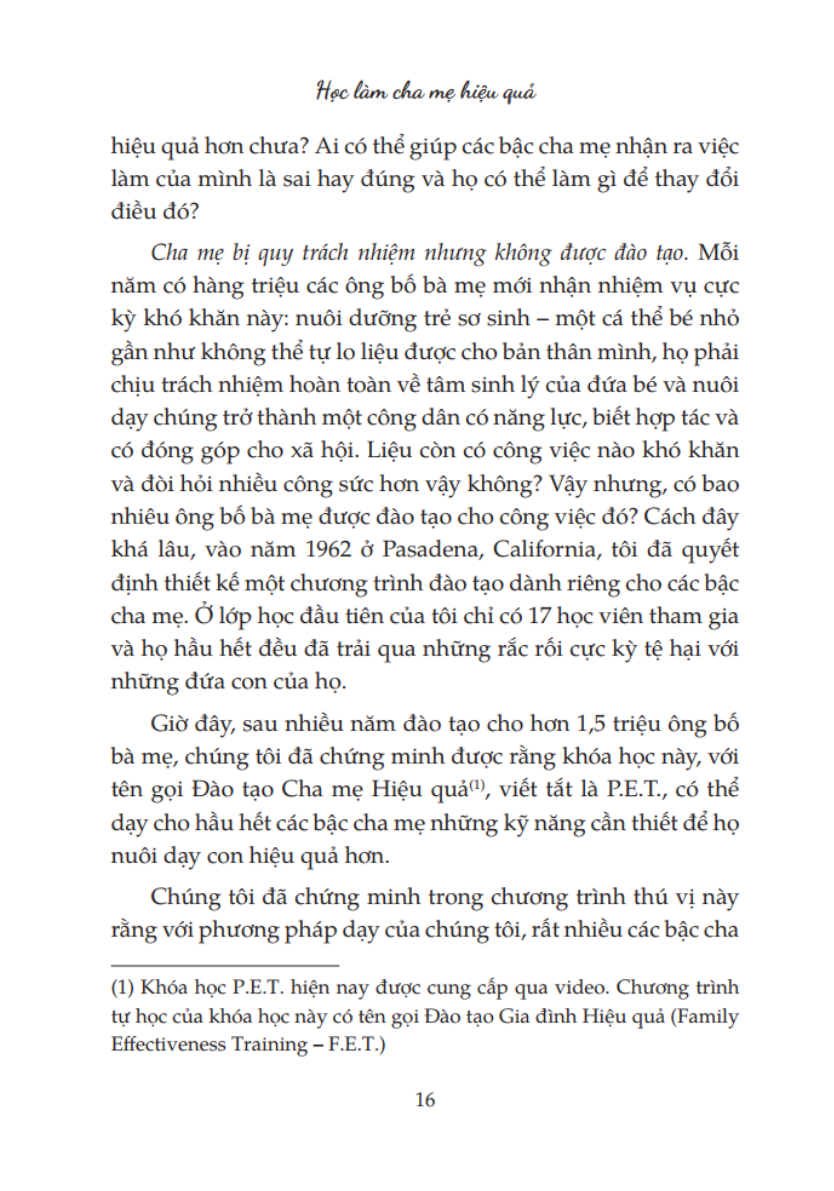 Học làm cha mẹ hiệu quả

hiệu quả hơn chưa? Ai có thể giúp các bậc cha mẹ nhận ra việc làm của mình là sai hay đúng và họ có thể làm gì để thay đổi điều đó?

Cha mẹ bị quy trách nhiệm nhưng không được đào tạo. Mỗi năm có hàng triệu các ông bố bà mẹ mới nhận nhiệm vụ cực kỳ khó khăn này: nuôi dưỡng trẻ sơ sinh – một cá thể bé nhỏ gần như không thể tự lo liệu được cho bản thân mình, họ phải chịu trách nhiệm hoàn toàn về tâm sinh lý của đứa bé và nuôi dạy chúng trở thành một công dân có năng lực, biết hợp tác và có đóng góp cho xã hội. Liệu còn có công việc nào khó khăn và đòi hỏi nhiều công sức hơn vậy không? Vậy nhưng, có bao nhiêu ông bố bà mẹ được đào tạo cho công việc đó? Cách đây khá lâu, vào năm 1962 ở Pasadena, California, tôi đã quyết định thiết kế một chương trình đào tạo dành riêng cho các bậc cha mẹ. Ở lớp học đầu tiên của tôi chỉ có 17 học viên tham gia và họ hầu hết đều đã trải qua những rắc rối cực kỳ tệ hại với những đứa con của họ.

Giờ đây, sau nhiều năm đào tạo cho hơn 1,5 triệu ông bố bà mẹ, chúng tôi đã chứng minh được rằng khóa học này, với tên gọi Đào tạo Cha mẹ Hiệu quả$^{(1)}$, viết tắt là P.E.T., có thể dạy cho hầu hết các bậc cha mẹ những kỹ năng cần thiết để họ nuôi dạy con hiệu quả hơn.

Chúng tôi đã chứng minh trong chương trình thú vị này rằng với phương pháp dạy của chúng tôi, rất nhiều các bậc cha

(1) Khóa học P.E.T. hiện nay được cung cấp qua video. Chương trình tự học của khóa học này có tên gọi Đào tạo Gia đình Hiệu quả (Family Effectiveness Training – F.E.T.)

16